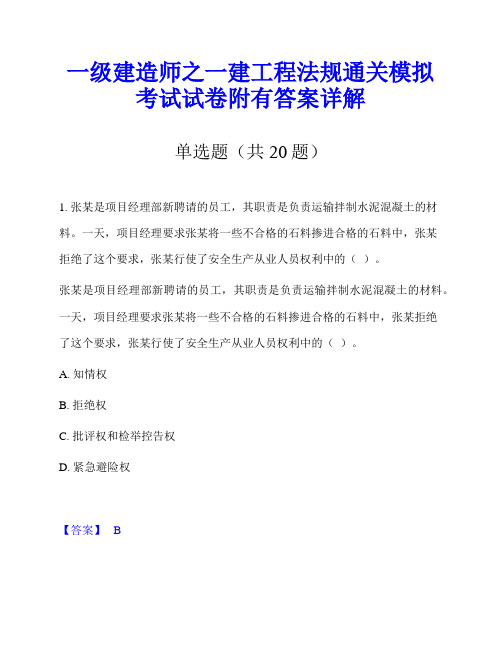 一级建造师之一建工程法规通关模拟考试试卷附有答案详解

单选题（共 20 题）

1. 张某是项目经理部新聘请的员工，其职责是负责运输拌制水泥混凝土的材料。一天，项目经理要求张某将一些不合格的石料掺进合格的石料中，张某拒绝了这个要求，张某行使了安全生产从业人员权利中的（ ）。

张某是项目经理部新聘请的员工，其职责是负责运输拌制水泥混凝土的材料。一天，项目经理要求张某将一些不合格的石料掺进合格的石料中，张某拒绝了这个要求，张某行使了安全生产从业人员权利中的（ ）。

A. 知情权

B. 拒绝权

C. 批评权和检举控告权

D. 紧急避险权

【答案】 B